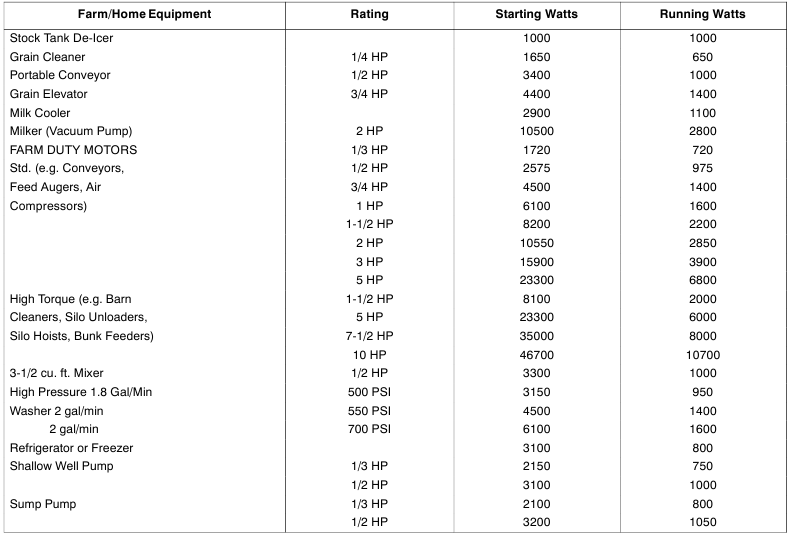 | Farm/Home Equipment | Rating | Starting Watts | Running Watts |
|---|---|---|---|
| Stock Tank De-Icer | | 1000 | 1000 |
| Grain Cleaner | 1/4 HP | 1650 | 650 |
| Portable Conveyor | 1/2 HP | 3400 | 1000 |
| Grain Elevator | 3/4 HP | 4400 | 1400 |
| Milk Cooler | | 2900 | 1100 |
| Milker (Vacuum Pump) | 2 HP | 10500 | 2800 |
| FARM DUTY MOTORS | 1/3 HP | 1720 | 720 |
| Std. (e.g. Conveyors, | 1/2 HP | 2575 | 975 |
| Feed Augers, Air | 3/4 HP | 4500 | 1400 |
| Compressors) | 1 HP | 6100 | 1600 |
| | 1-1/2 HP | 8200 | 2200 |
| | 2 HP | 10550 | 2850 |
| | 3 HP | 15900 | 3900 |
| | 5 HP | 23300 | 6800 |
| High Torque (e.g. Barn | 1-1/2 HP | 8100 | 2000 |
| Cleaners, Silo Unloaders, | 5 HP | 23300 | 6000 |
| Silo Hoists, Bunk Feeders) | 7-1/2 HP | 35000 | 8000 |
| | 10 HP | 46700 | 10700 |
| 3-1/2 cu. ft. Mixer | 1/2 HP | 3300 | 1000 |
| High Pressure 1.8 Gal/Min | 500 PSI | 3150 | 950 |
| Washer 2 gal/min | 550 PSI | 4500 | 1400 |
| 2 gal/min | 700 PSI | 6100 | 1600 |
| Refrigerator or Freezer | | 3100 | 800 |
| Shallow Well Pump | 1/3 HP | 2150 | 750 |
| | 1/2 HP | 3100 | 1000 |
| Sump Pump | 1/3 HP | 2100 | 800 |
| | 1/2 HP | 3200 | 1050 |